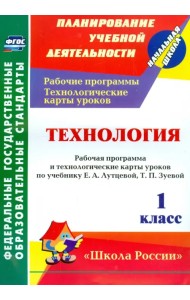 ФГОС

ФЕДЕРАЛЬНЫЕ ГОСУДАРСТВЕННЫЕ ОБРАЗОВАТЕЛЬНЫЕ СТАНДАРТЫ

ПЛАНИРОВАНИЕ УЧЕБНОЙ ДЕЯТЕЛЬНОСТИ

НАЧАЛЬНАЯ ШКОЛА

Рабочие программы
Технологические карты уроков

ТЕХНОЛОГИЯ

Рабочая программа и технологические карты уроков по учебнику Е. А. Лутцевой, Т. П. Зуевой

1 класс

«Школа России»